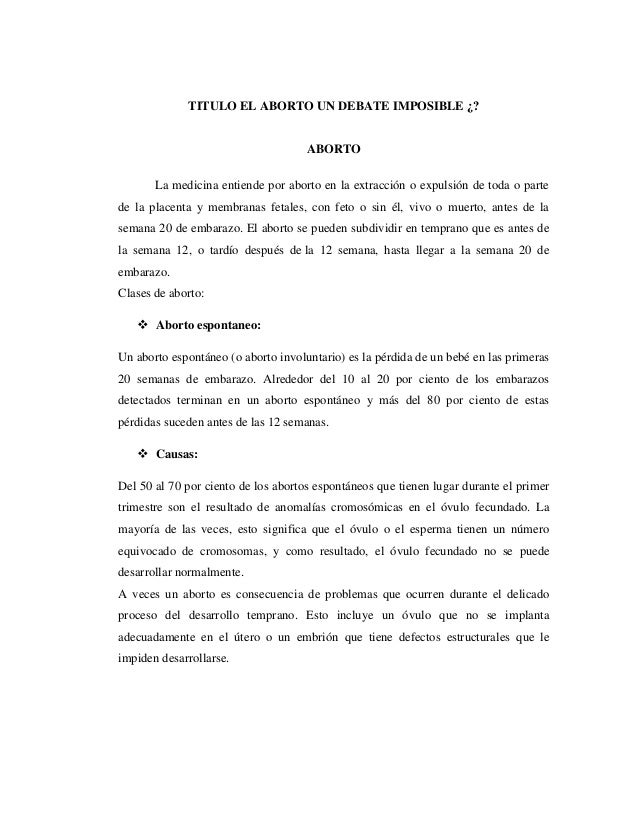 TITULO EL ABORTO UN DEBATE IMPOSIBLE ¿?

ABORTO

La medicina entiende por aborto en la extracción o expulsión de toda o parte de la placenta y membranas fetales, con feto o sin él, vivo o muerto, antes de la semana 20 de embarazo. El aborto se pueden subdividir en temprano que es antes de la semana 12, o tardío después de la 12 semana, hasta llegar a la semana 20 de embarazo.
Clases de aborto:

❖ Aborto espontaneo:

Un aborto espontáneo (o aborto involuntario) es la pérdida de un bebé en las primeras 20 semanas de embarazo. Alrededor del 10 al 20 por ciento de los embarazos detectados terminan en un aborto espontáneo y más del 80 por ciento de estas pérdidas suceden antes de las 12 semanas.

❖ Causas:

Del 50 al 70 por ciento de los abortos espontáneos que tienen lugar durante el primer trimestre son el resultado de anomalías cromosómicas en el óvulo fecundado. La mayoría de las veces, esto significa que el óvulo o el esperma tienen un número equivocado de cromosomas, y como resultado, el óvulo fecundado no se puede desarrollar normalmente.
A veces un aborto es consecuencia de problemas que ocurren durante el delicado proceso del desarrollo temprano. Esto incluye un óvulo que no se implanta adecuadamente en el útero o un embrión que tiene defectos estructurales que le impiden desarrollarse.